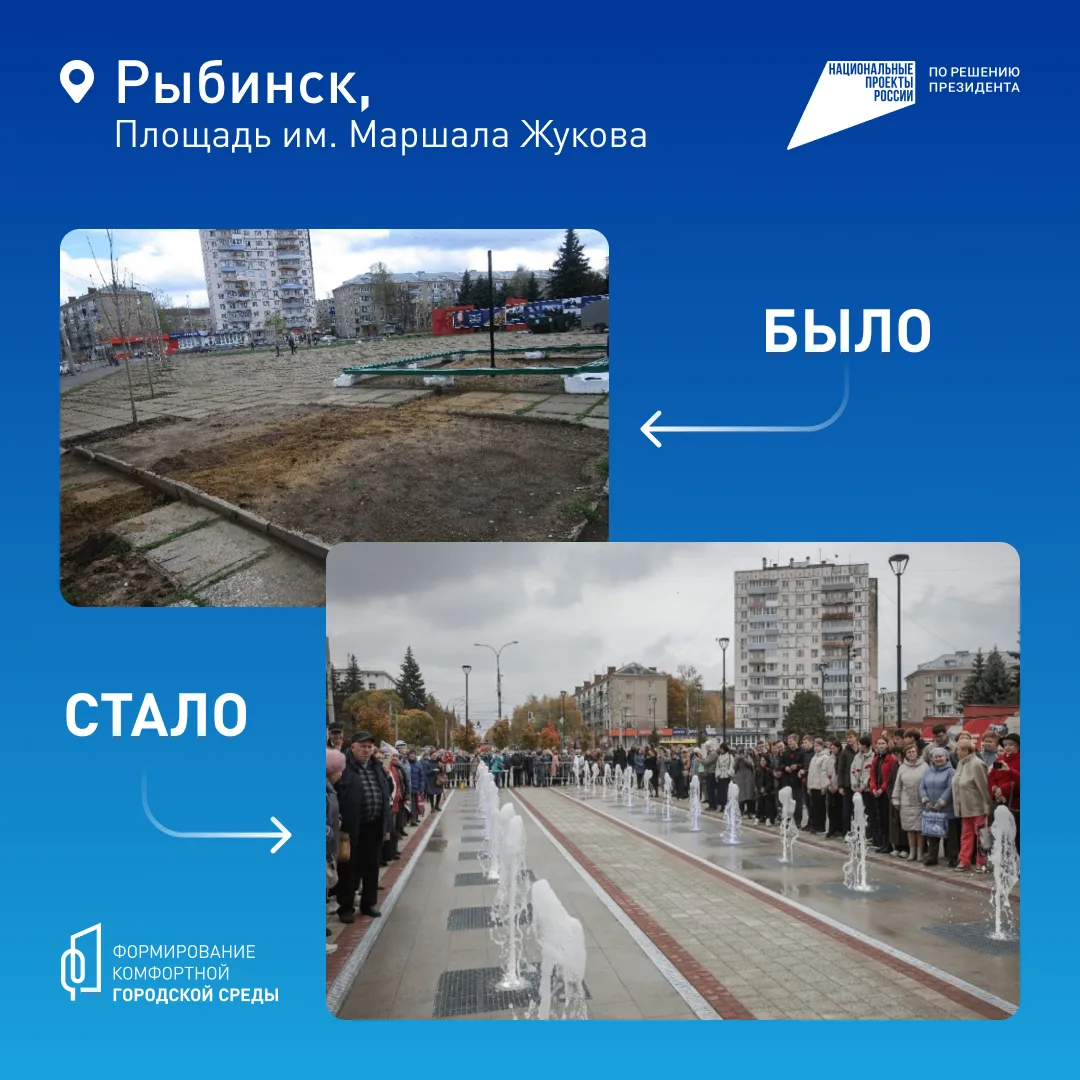 Рыбинск,
Площадь им. Маршала Жукова

НАЦИОНАЛЬНЫЕ
ПРОЕКТЫ
РОССИИ

ПО РЕШЕНИЮ
ПРЕЗИДЕНТА

БЫЛО

СТАЛО

ФОРМИРОВАНИЕ
КОМФОРТНОЙ
ГОРОДСКОЙ СРЕДЫ